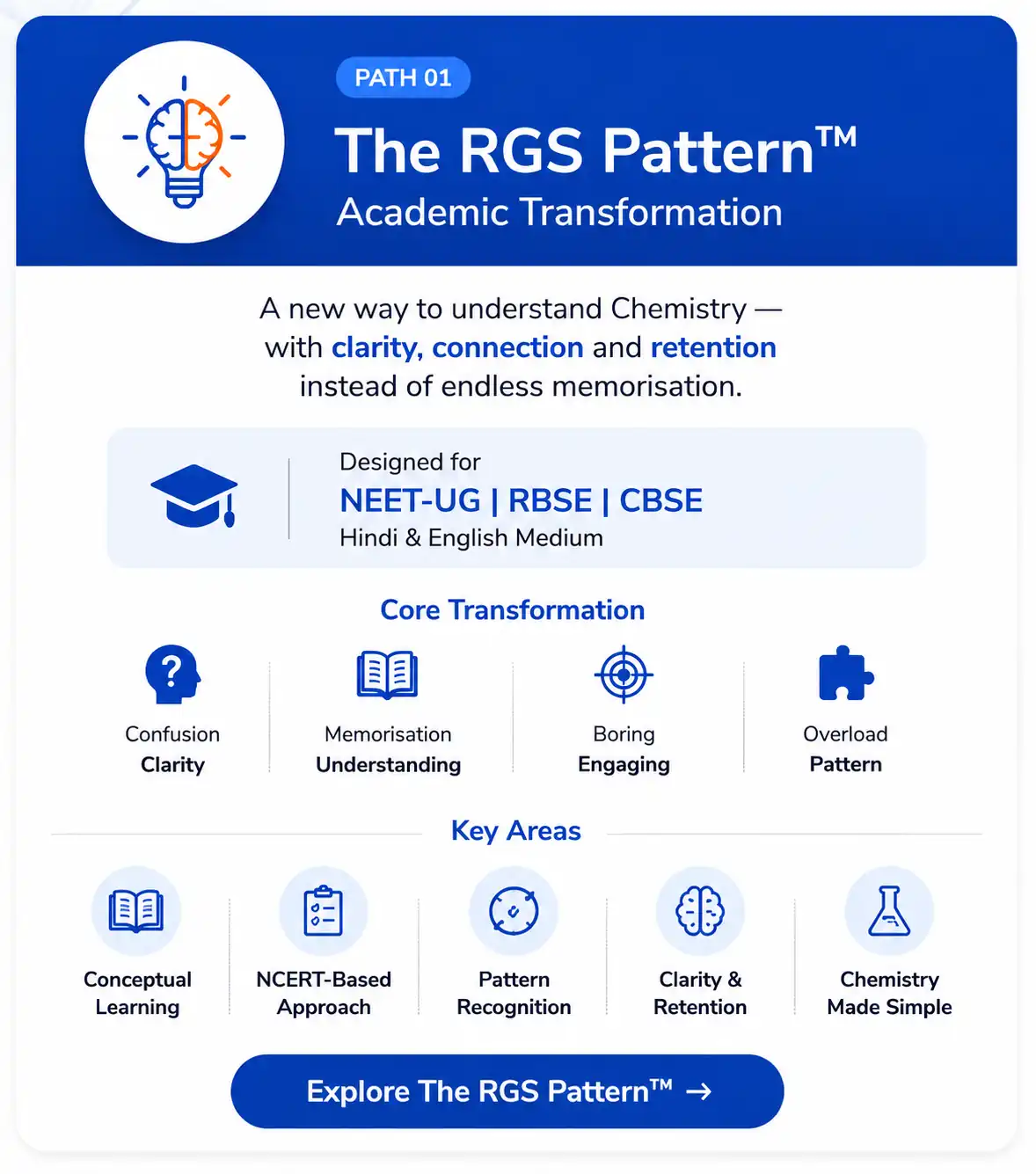 PATH 01

The RGS Pattern™

Academic Transformation

A new way to understand Chemistry — with clarity, connection and retention instead of endless memorisation.

Designed for

NEET-UG | RBSE | CBSE

Hindi & English Medium

Core Transformation

Confusion
Clarity

Memorisation
Understanding

Boring
Engaging

Overload
Pattern

Key Areas

Conceptual Learning

NCERT-Based Approach

Pattern Recognition

Clarity & Retention

Chemistry Made Simple

Explore The RGS Pattern™ →